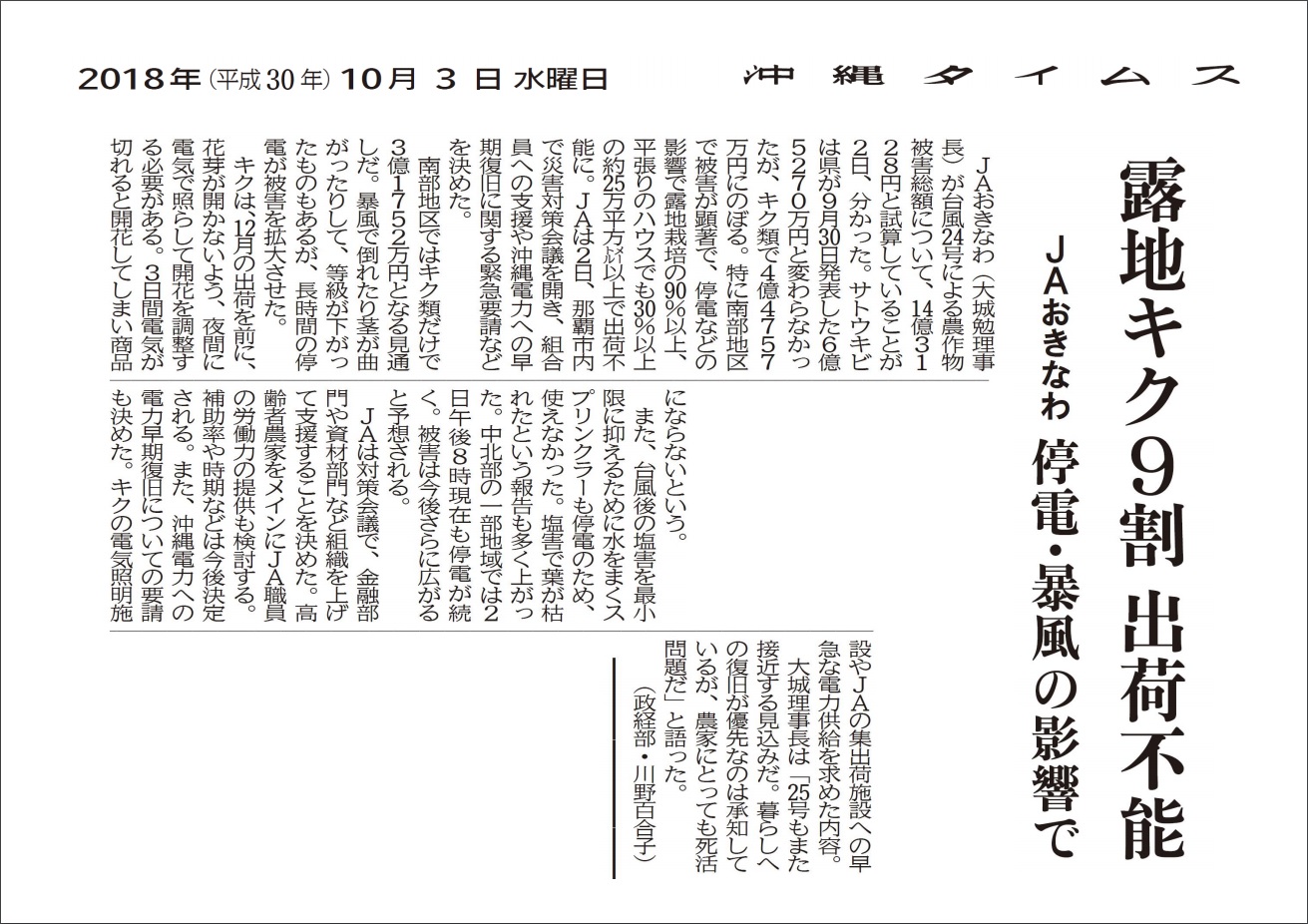 2018年（平成30年）10月 3 日 水曜日

沖縄タイムス

露地キク9割 出荷不能

JAおきなわ 停電・暴風の影響で

JAおきなわ（大城勉理事長）が台風24号による農作物被害総額について、14億3128円と試算していることが2日、分かった。サトウキビは県が9月30日発表した6億5270万円と変わらなかったが、キク類で4億4757万円にのぼる。特に南部地区で被害が顕著で、停電などの影響で露地栽培の90％以上、平張りのハウスでも30％以上の約25万平方㍍以上で出荷不能に。JAは2日、那覇市内で災害対策会議を開き、組合員への支援や沖縄電力への早期復旧に関する緊急要請などを決めた。

南部地区ではキク類だけで3億1752万円となる見通しだ。暴風で倒れたり茎が曲がったりして、等級が下がったものもあるが、長時間の停電が被害を拡大させた。

キクは、12月の出荷を前に、花芽が開かないよう、夜間に電気で照らして開花を調整する必要がある。3日間電気が切れると開花してしまい商品にならないという。

また、台風後の塩害を最小限に抑えるために水をまくスプリンクラーも停電のため、使えなかった。塩害で葉が枯れたという報告も多く上がった。中北部の一部地域では2日午後8時現在も停電が続く。被害は今後さらに広がると予想される。

JAは対策会議で、金融部門や資材部門など組織を上げて支援することを決めた。高齢者農家をメインにJA職員の労働力の提供も検討する。補助率や時期などは今後決定される。また、沖縄電力への電力早期復旧についての要請も決めた。キクの電気照明施設やJAの集出荷施設への早急な電力供給を求めた内容。

大城理事長は「25号もまた接近する見込みだ。暮らしへの復旧が優先なのは承知しているが、農家にとっても死活問題だ」と語った。

（政経部・川野百合子）